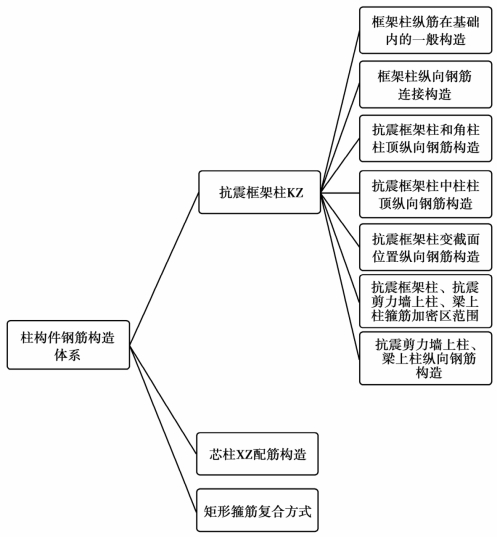 柱构件钢筋构造体系

抗震框架柱KZ

框架柱纵筋在基础内的一般构造

框架柱纵向钢筋连接构造

抗震框架柱和角柱柱顶纵向钢筋构造

抗震框架柱中柱柱顶纵向钢筋构造

抗震框架柱变截面位置纵向钢筋构造

抗震框架柱、抗震剪力墙上柱、梁上柱箍筋加密区范围

抗震剪力墙上柱、梁上柱纵向钢筋构造

芯柱XZ配筋构造

矩形箍筋复合方式